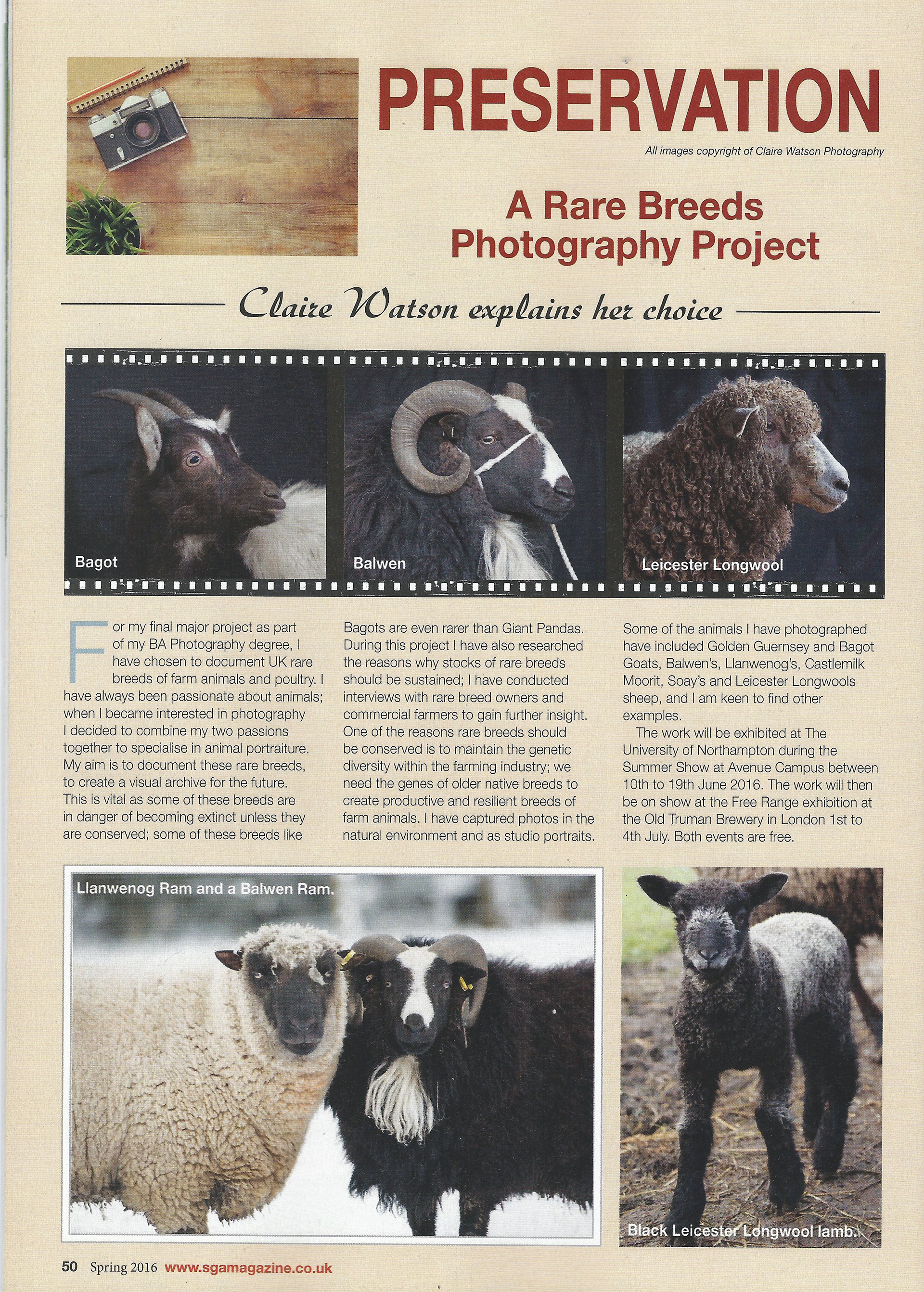 PRESERVATION

All images copyright of Claire Watson Photography

A Rare Breeds Photography Project

Claire Watson explains her choice

Bagot

Balwen

Leicester Longwool

For my final major project as part of my BA Photography degree, I have chosen to document UK rare breeds of farm animals and poultry. I have always been passionate about animals; when I became interested in photography I decided to combine my two passions together to specialise in animal portraiture. My aim is to document these rare breeds, to create a visual archive for the future. This is vital as some of these breeds are in danger of becoming extinct unless they are conserved; some of these breeds like Bagots are even rarer than Giant Pandas. During this project I have also researched the reasons why stocks of rare breeds should be sustained; I have conducted interviews with rare breed owners and commercial farmers to gain further insight. One of the reasons rare breeds should be conserved is to maintain the genetic diversity within the farming industry; we need the genes of older native breeds to create productive and resilient breeds of farm animals. I have captured photos in the natural environment and as studio portraits. Some of the animals I have photographed have included Golden Guernsey and Bagot Goats, Balwen's, Llanwenog's, Castlemilk Moorit, Soay's and Leicester Longwools sheep, and I am keen to find other examples.

The work will be exhibited at The University of Northampton during the Summer Show at Avenue Campus between 10th to 19th June 2016. The work will then be on show at the Free Range exhibition at the Old Truman Brewery in London 1st to 4th July. Both events are free.

Llanwenog Ram and a Balwen Ram.

Black Leicester Longwool lamb.

50 Spring 2016 www.sgamagazine.co.uk